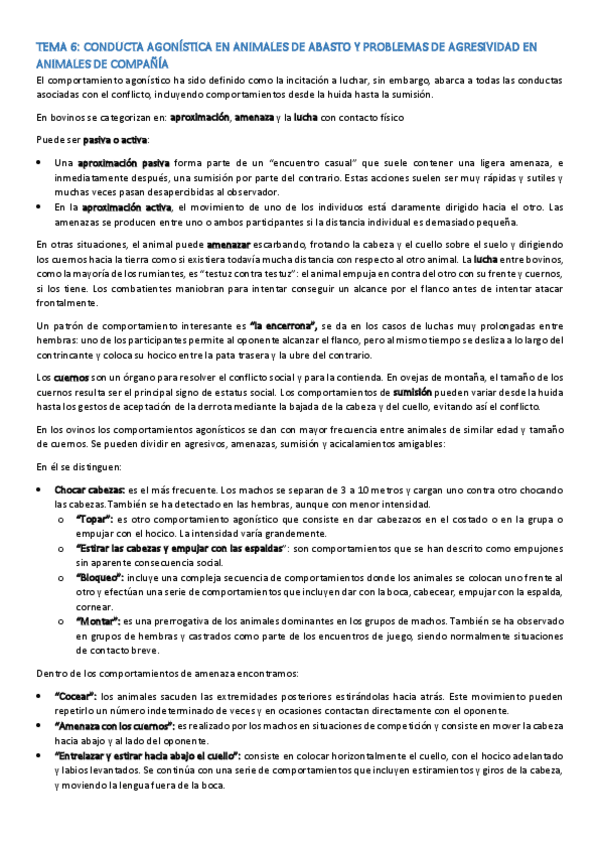 TEMA 6: CONDUCTA AGONÍSTICA EN ANIMALES DE ABASTO Y PROBLEMAS DE AGRESIVIDAD EN ANIMALES DE COMPAÑÍA

El comportamiento agonístico ha sido definido como la incitación a luchar, sin embargo, abarca a todas las conductas asociadas con el conflicto, incluyendo comportamientos desde la huida hasta la sumisión.

En bovinos se categorizan en: aproximación, amenaza y la lucha con contacto físico

Puede ser pasiva o activa:

• Una aproximación pasiva forma parte de un "encuentro casual" que suele contener una ligera amenaza, e inmediatamente después, una sumisión por parte del contrario. Estas acciones suelen ser muy rápidas y sutiles y muchas veces pasan desapercibidas al observador.
• En la aproximación activa, el movimiento de uno de los individuos está claramente dirigido hacia el otro. Las amenazas se producen entre uno o ambos participantes si la distancia individual es demasiado pequeña.

En otras situaciones, el animal puede amenazar escarbando, frotando la cabeza y el cuello sobre el suelo y dirigiendo los cuernos hacia la tierra como si existiera todavía mucha distancia con respecto al otro animal. La lucha entre bovinos, como la mayoría de los rumiantes, es "testuz contra testuz": el animal empuja en contra del otro con su frente y cuernos, si los tiene. Los combatientes maniobran para intentar conseguir un alcance por el flanco antes de intentar atacar frontalmente.

Un patrón de comportamiento interesante es "la encerrona", se da en los casos de luchas muy prolongadas entre hembras: uno de los participantes permite al oponente alcanzar el flanco, pero al mismo tiempo se desliza a lo largo del contrincante y coloca su hocico entre la pata trasera y la ubre del contrario.

Los cuernos son un órgano para resolver el conflicto social y para la contienda. En ovejas de montaña, el tamaño de los cuernos resulta ser el principal signo de estatus social. Los comportamientos de sumisión pueden variar desde la huida hasta los gestos de aceptación de la derrota mediante la bajada de la cabeza y del cuello, evitando así el conflicto.

En los ovinos los comportamientos agonísticos se dan con mayor frecuencia entre animales de similar edad y tamaño de cuernos. Se pueden dividir en agresivos, amenazas, sumisión y acicalamientos amigables:

En él se distinguen:

• Chocar cabezas: es el más frecuente. Los machos se separan de 3 a 10 metros y cargan uno contra otro chocando las cabezas. También se ha detectado en las hembras, aunque con menor intensidad.
  o "Topar": es otro comportamiento agonístico que consiste en dar cabezazos en el costado o en la grupa o empujar con el hocico. La intensidad varía grandemente.
  o "Estirar las cabezas y empujar con las espaldas": son comportamientos que se han descrito como empujones sin aparente consecuencia social.
  o "Bloqueo": incluye una compleja secuencia de comportamientos donde los animales se colocan uno frente al otro y efectúan una serie de comportamientos que incluyen dar con la boca, cabecear, empujar con la espalda, cornear.
  o "Montar": es una prerrogativa de los animales dominantes en los grupos de machos. También se ha observado en grupos de hembras y castrados como parte de los encuentros de juego, siendo normalmente situaciones de contacto breve.

Dentro de los comportamientos de amenaza encontramos:

• "Cocear": los animales sacuden las extremidades posteriores estirándolas hacia atrás. Este movimiento pueden repetirlo un número indeterminado de veces y en ocasiones contactan directamente con el oponente.
• "Amenaza con los cuernos": es realizado por los machos en situaciones de competición y consiste en mover la cabeza hacia abajo y al lado del oponente.
• "Entrelazar y estirar hacia abajo el cuello": consiste en colocar horizontalmente el cuello, con el hocico adelantado y labios levantados. Se continúa con una serie de comportamientos que incluyen estiramientos y giros de la cabeza, y moviendo la lengua fuera de la boca.